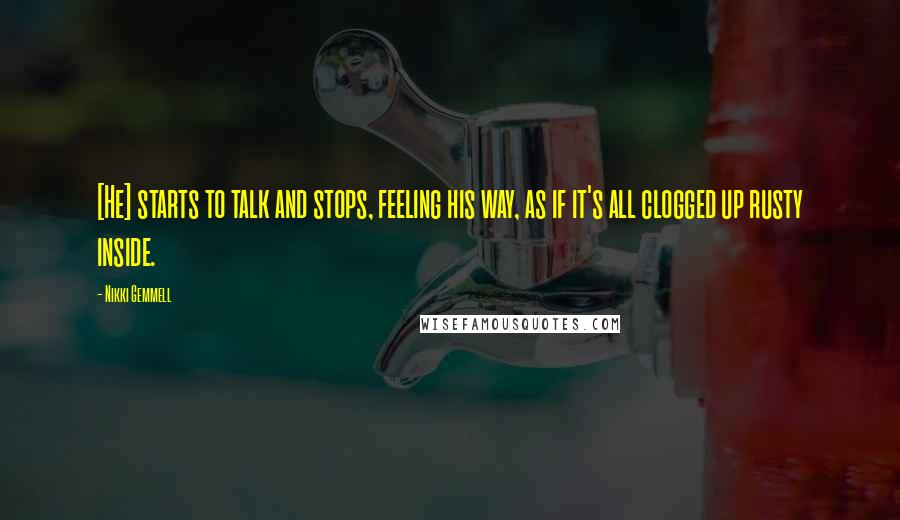 [He] starts to talk and stops, feeling his way, as if it's all clogged up rusty inside.

- Nikki Gemmell

WISEFAMOUSQUOTES.COM